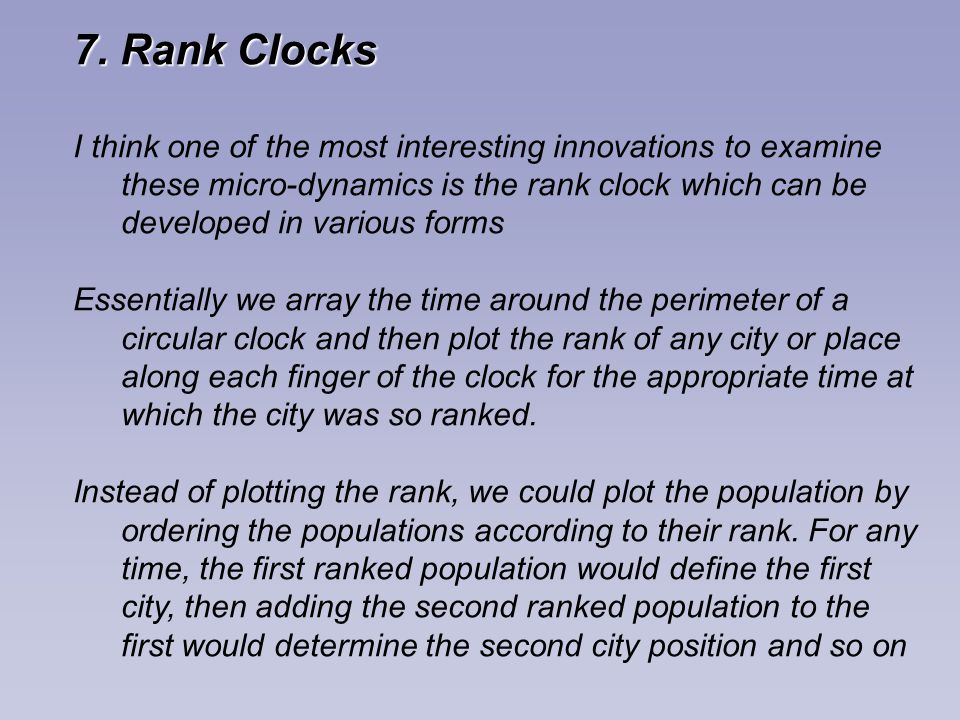 7. Rank Clocks

I think one of the most interesting innovations to examine these micro-dynamics is the rank clock which can be developed in various forms

Essentially we array the time around the perimeter of a circular clock and then plot the rank of any city or place along each finger of the clock for the appropriate time at which the city was so ranked.

Instead of plotting the rank, we could plot the population by ordering the populations according to their rank. For any time, the first ranked population would define the first city, then adding the second ranked population to the first would determine the second city position and so on